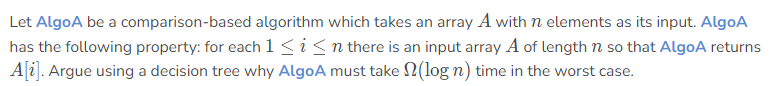 Let AlgoA be a comparison-based algorithm which takes an array $A$ with $n$ elements as its input. AlgoA has the following property: for each $1 \leq i \leq n$ there is an input array $A$ of length $n$ so that AlgoA returns $A[i]$. Argue using a decision tree why AlgoA must take $\Omega(\log n)$ time in the worst case.